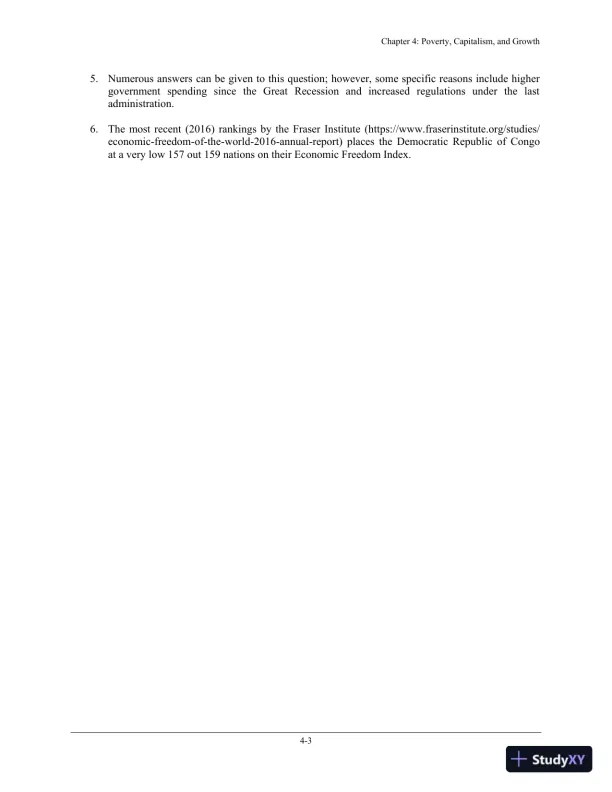 Chapter 4: Poverty, Capitalism, and Growth

5. Numerous answers can be given to this question; however, some specific reasons include higher government spending since the Great Recession and increased regulations under the last administration.

6. The most recent (2016) rankings by the Fraser Institute (https://www.fraserinstitute.org/studies/economic-freedom-of-the-world-2016-annual-report) places the Democratic Republic of Congo at a very low 157 out 159 nations on their Economic Freedom Index.

4-3

StudyXY